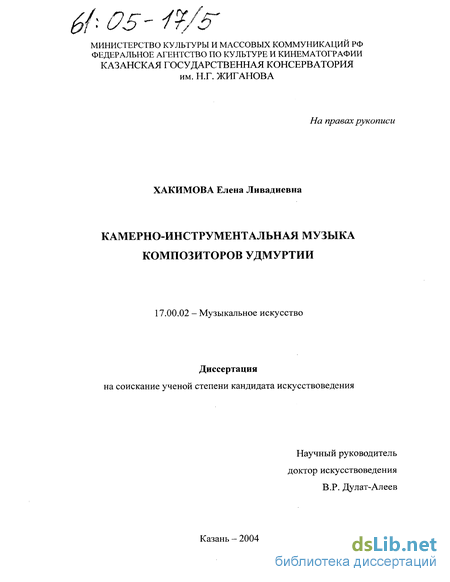 61:05-17/5

МИНИСТЕРСТВО КУЛЬТУРЫ И МАССОВЫХ КОММУНИКАЦИЙ РФ
ФЕДЕРАЛЬНОЕ АГЕНТСТВО ПО КУЛЬТУРЕ И КИНЕМАТОГРАФИИ
КАЗАНСКАЯ ГОСУДАРСТВЕННАЯ КОНСЕРВАТОРИЯ
им. Н.Г. ЖИГАНОВА

На правах рукописи

ХАКИМОВА Елена Ливадиевна

КАМЕРНО-ИНСТРУМЕНТАЛЬНАЯ МУЗЫКА
КОМПОЗИТОРОВ УДМУРТИИ

17.00.02 – Музыкальное искусство

Диссертация
на соискание ученой степени кандидата искусствоведения

Научный руководитель
доктор искусствоведения
В.Р. Дулат-Алеев

Казань – 2004

dsLib.net
библиотека диссертаций